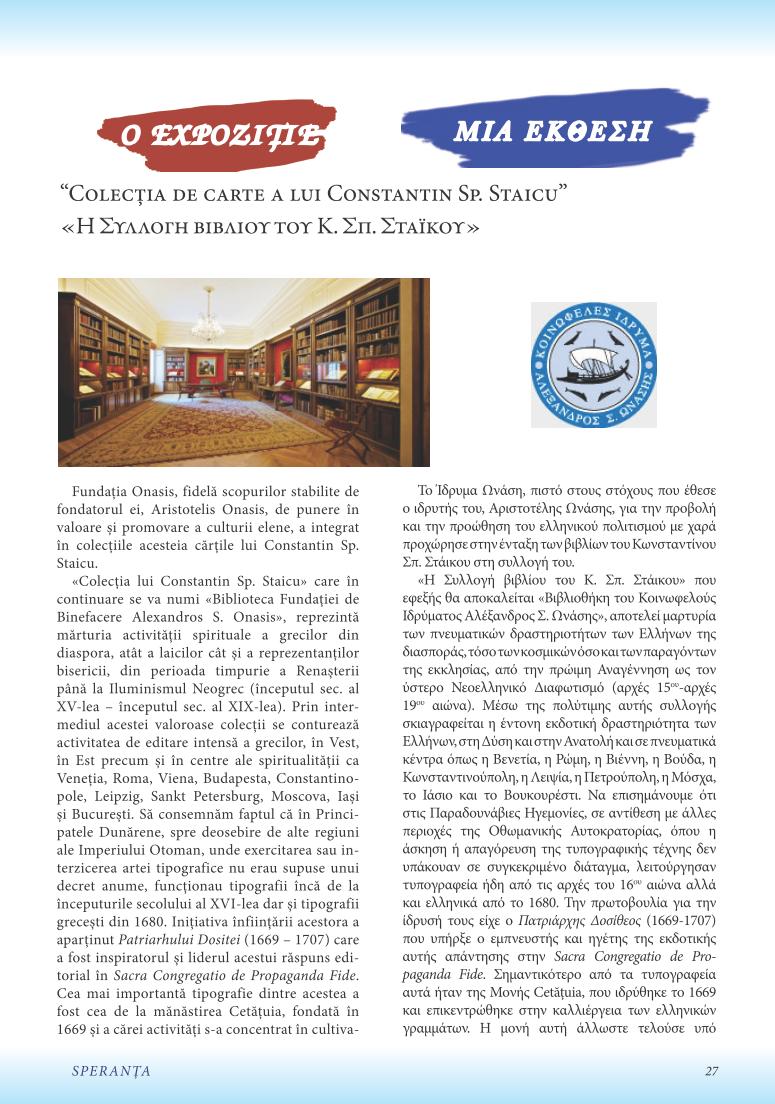 O EXPOZIȚIE

ΜΙΑ ΕΚΘΕΣΗ

“Colecția de carte a lui Constantin Sp. Staicu”
«Η Συλλογη βιβλιου του Κ. Σπ. Σταϊκου»

ΚΟΙΝΩΦΕΛΕΣ ΙΔΡΥΜΑ ΑΛΕΞΑΝΔΡΟΣ Σ. ΩΝΑΣΗΣ

Fundația Onasis, fidelă scopurilor stabilite de fondatorul ei, Aristotelis Onasis, de punere în valoare și promovare a culturii elene, a integrat în colecțiile acesteia cărțile lui Constantin Sp. Staicu.

«Colecția lui Constantin Sp. Staicu» care în continuare se va numi «Biblioteca Fundației de Binefacere Alexandros S. Onasis», reprezintă mărturia activității spirituale a grecilor din diaspora, atât a laicilor cât și a reprezentanților bisericii, din perioada timpurie a Renașterii până la Iluminismul Neogrec (începutul sec. al XV-lea – începutul sec. al XIX-lea). Prin intermediul acestei valoroase colecții se conturează activitatea de editare intensă a grecilor, în Vest, în Est precum și în centre ale spiritualității ca Veneția, Roma, Viena, Budapesta, Constantinopole, Leipzig, Sankt Petersburg, Moscova, Iași și București. Să consemnăm faptul că în Principatele Dunărene, spre deosebire de alte regiuni ale Imperiului Otoman, unde exercitarea sau interzicerea artei tipografice nu erau supuse unui decret anume, funcționau tipografii încă de la începuturile secolului al XVI-lea dar și tipografii grecești din 1680. Inițiativa înființării acestora a aparținut Patriarhului Dositei (1669 – 1707) care a fost inspiratorul și liderul acestui răspuns editorial în Sacra Congregatio de Propaganda Fide. Cea mai importantă tipografie dintre acestea a fost cea de la mănăstirea Cetățuia, fondată în 1669 și a cărei activități s-a concentrat în cultiva-

Το Ίδρυμα Ωνάση, πιστό στους στόχους που έθεσε ο ιδρυτής του, Αριστοτέλης Ωνάσης, για την προβολή και την προώθηση του ελληνικού πολιτισμού με χαρά προχώρησε στην ένταξη των βιβλίων του Κωνσταντίνου Σπ. Στάικου στη συλλογή του.

«Η Συλλογή βιβλίου του Κ. Σπ. Στάικου» που εφεξής θα αποκαλείται «Βιβλιοθήκη του Κοινωφελούς Ιδρύματος Αλέξανδρος Σ. Ωνάσης», αποτελεί μαρτυρία των πνευματικών δραστηριοτήτων των Ελλήνων της διασποράς, τόσο των κοσμικών όσο και των παραγόντων της εκκλησίας, από την πρώιμη Αναγέννηση ως τον ύστερο Νεοελληνικό Διαφωτισμό (αρχές 15ου-αρχές 19ου αιώνα). Μέσω της πολύτιμης αυτής συλλογής σκιαγραφείται η έντονη εκδοτική δραστηριότητα των Ελλήνων, στη Δύση και στην Ανατολή και σε πνευματικά κέντρα όπως η Βενετία, η Ρώμη, η Βιέννη, η Βούδα, η Κωνσταντινούπολη, η Λειψία, η Πετρούπολη, η Μόσχα, το Ιάσιο και το Βουκουρέστι. Να επισημάνουμε ότι στις Παραδουνάβιες Ηγεμονίες, σε αντίθεση με άλλες περιοχές της Οθωμανικής Αυτοκρατορίας, όπου η άσκηση ή απαγόρευση της τυπογραφικής τέχνης δεν υπάκουαν σε συγκεκριμένο διάταγμα, λειτούργησαν τυπογραφεία ήδη από τις αρχές του 16ου αιώνα αλλά και ελληνικά από το 1680. Την πρωτοβουλία για την ίδρυσή τους είχε ο Πατριάρχης Δοσίθεος (1669-1707) που υπήρξε ο εμπνευστής και ηγέτης της εκδοτικής αυτής απάντησης στην Sacra Congregatio de Propaganda Fide. Σημαντικότερο από τα τυπογραφεία αυτά ήταν της Μονής Cetățuia, που ιδρύθηκε το 1669 και επικεντρώθηκε στην καλλιέργεια των ελληνικών γραμμάτων. Η μονή αυτή άλλωστε τελούσε υπό

SPERANȚA

27